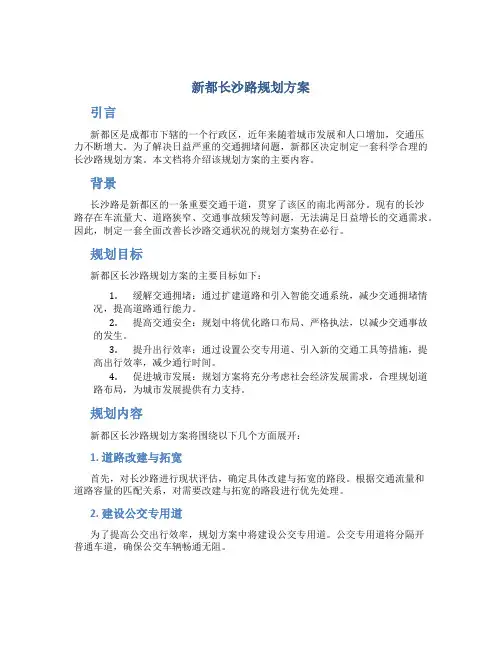 新都长沙路规划方案

引言

新都区是成都市下辖的一个行政区，近年来随着城市发展和人口增加，交通压力不断增大。为了解决日益严重的交通拥堵问题，新都区决定制定一套科学合理的长沙路规划方案。本文档将介绍该规划方案的主要内容。

背景

长沙路是新都区的一条重要交通干道，贯穿了该区的南北两部分。现有的长沙路存在车流量大、道路狭窄、交通事故频发等问题，无法满足日益增长的交通需求。因此，制定一套全面改善长沙路交通状况的规划方案势在必行。

规划目标

新都区长沙路规划方案的主要目标如下：

1. 缓解交通拥堵：通过扩建道路和引入智能交通系统，减少交通拥堵情况，提高道路通行能力。
2. 提高交通安全：规划中将优化路口布局、严格执法，以减少交通事故的发生。
3. 提升出行效率：通过设置公交专用道、引入新的交通工具等措施，提高出行效率，减少通行时间。
4. 促进城市发展：规划方案将充分考虑社会经济发展需求，合理规划道路布局，为城市发展提供有力支持。

规划内容

新都区长沙路规划方案将围绕以下几个方面展开：

1. 道路改建与拓宽

首先，对长沙路进行现状评估，确定具体改建与拓宽的路段。根据交通流量和道路容量的匹配关系，对需要改建与拓宽的路段进行优先处理。

2. 建设公交专用道

为了提高公交出行效率，规划方案中将建设公交专用道。公交专用道将分隔开普通车道，确保公交车辆畅通无阻。